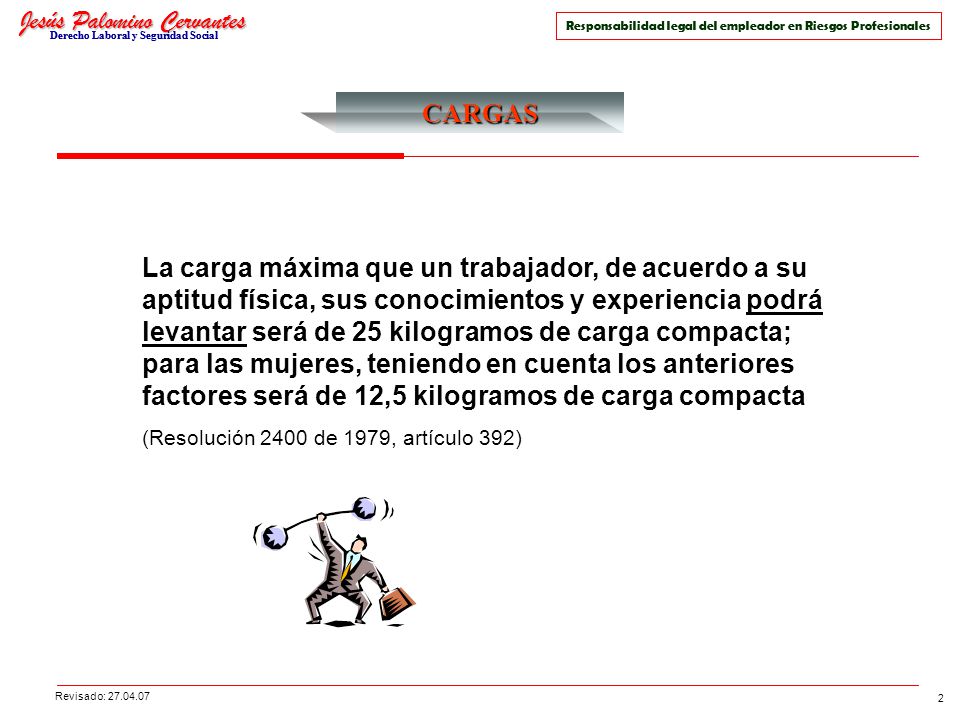 Jesús Palomino Cervantes
Derecho Laboral y Seguridad Social

Responsabilidad legal del empleador en Riesgos Profesionales

CARGAS

La carga máxima que un trabajador, de acuerdo a su aptitud física, sus conocimientos y experiencia podrá levantar será de 25 kilogramos de carga compacta; para las mujeres, teniendo en cuenta los anteriores factores será de 12,5 kilogramos de carga compacta

(Resolución 2400 de 1979, artículo 392)

Revisado: 27.04.07

2